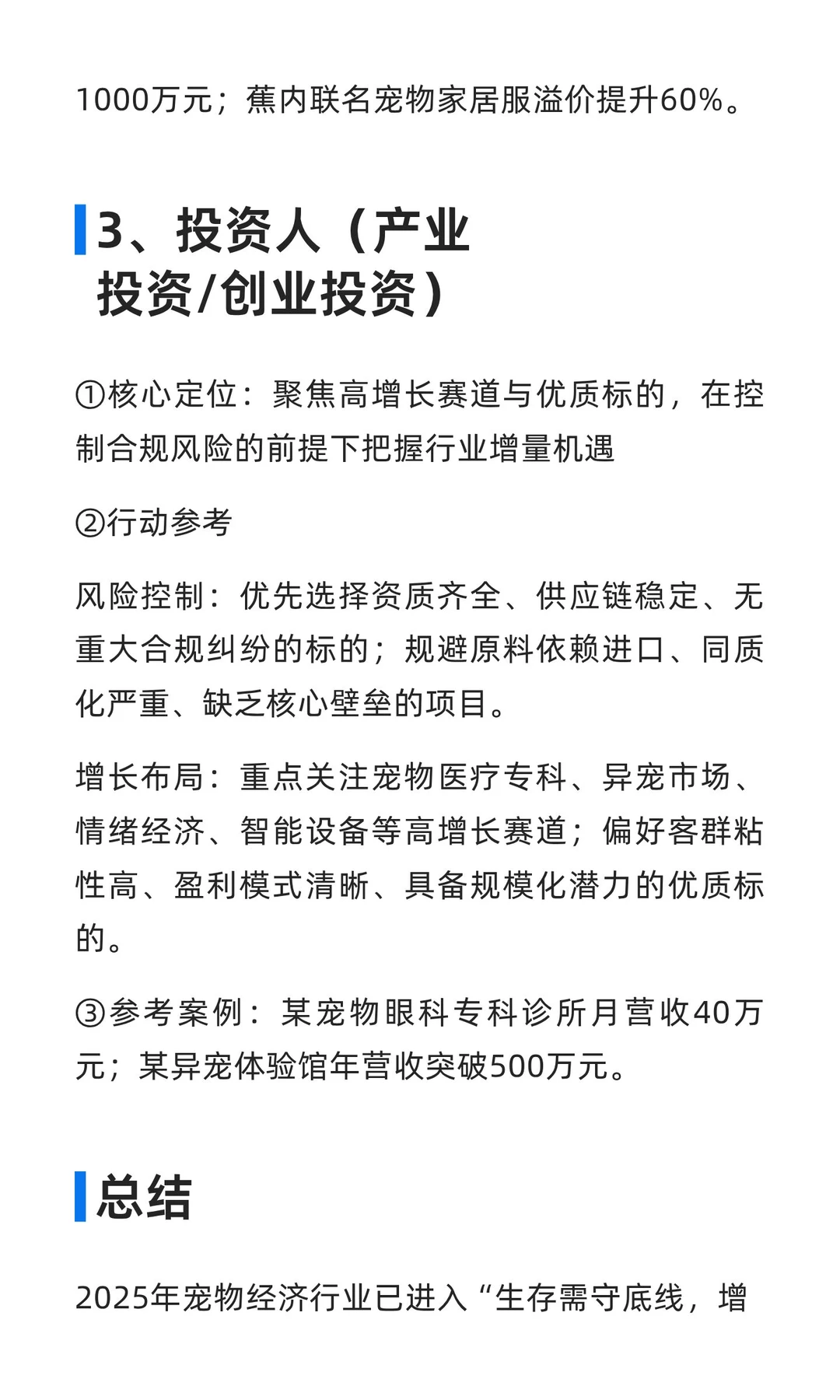 1000万元；蕉内联名宠物家居服溢价提升60%。

3、投资人（产业投资/创业投资）

①核心定位：聚焦高增长赛道与优质标的，在控制合规风险的前提下把握行业增量机遇

②行动参考

风险控制：优先选择资质齐全、供应链稳定、无重大合规纠纷的标的；规避原料依赖进口、同质化严重、缺乏核心壁垒的项目。

增长布局：重点关注宠物医疗专科、异宠市场、情绪经济、智能设备等高增长赛道；偏好客群粘性高、盈利模式清晰、具备规模化潜力的优质标的。

③参考案例：某宠物眼科专科诊所月营收40万元；某异宠体验馆年营收突破500万元。

总结

2025年宠物经济行业已进入“生存需守底线，增